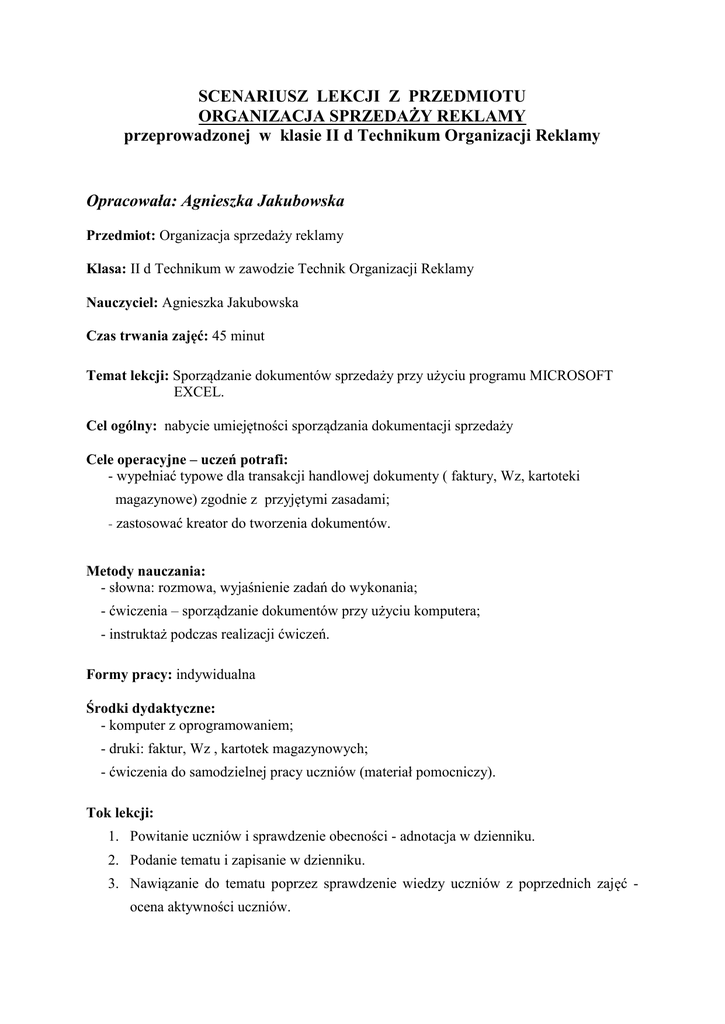 SCENARIUSZ LEKCJI Z PRZEDMIOTU
ORGANIZACJA SPRZEDAŻY REKLAMY
przeprowadzonej w klasie II d Technikum Organizacji Reklamy

Opracowała: Agnieszka Jakubowska

Przedmiot: Organizacja sprzedaży reklamy

Klasa: II d Technikum w zawodzie Technik Organizacji Reklamy

Nauczyciel: Agnieszka Jakubowska

Czas trwania zajęć: 45 minut

Temat lekcji: Sporządzanie dokumentów sprzedaży przy użyciu programu MICROSOFT EXCEL.

Cel ogólny: nabycie umiejętności sporządzania dokumentacji sprzedaży

Cele operacyjne – uczeń potrafi:
- wypełniać typowe dla transakcji handlowej dokumenty ( faktury, Wz, kartoteki magazynowe) zgodnie z przyjętymi zasadami;
- zastosować kreator do tworzenia dokumentów.

Metody nauczania:
- słowna: rozmowa, wyjaśnienie zadań do wykonania;
- ćwiczenia – sporządzanie dokumentów przy użyciu komputera;
- instruktaż podczas realizacji ćwiczeń.

Formy pracy: indywidualna

Środki dydaktyczne:
- komputer z oprogramowaniem;
- druki: faktur, Wz , kartotek magazynowych;
- ćwiczenia do samodzielnej pracy uczniów (materiał pomocniczy).

Tok lekcji:
1. Powitanie uczniów i sprawdzenie obecności - adnotacja w dzienniku.
2. Podanie tematu i zapisanie w dzienniku.
3. Nawiązanie do tematu poprzez sprawdzenie wiedzy uczniów z poprzednich zajęć - ocena aktywności uczniów.